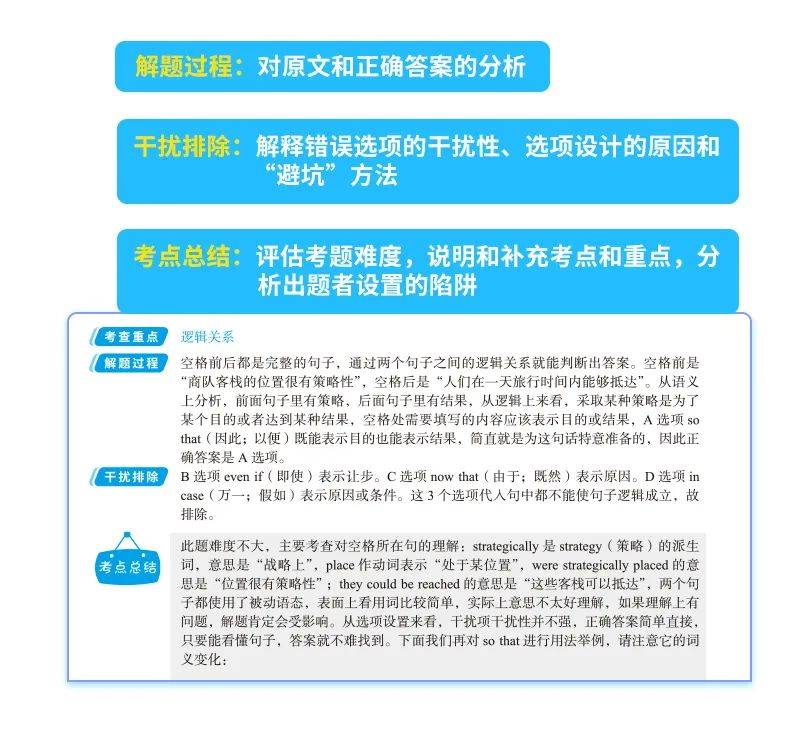 解题过程：对原文和正确答案的分析

干扰排除：解释错误选项的干扰性、选项设计的原因和“避坑”方法

考点总结：评估考题难度，说明和补充考点和重点，分析出题者设置的陷阱

考查重点 逻辑关系

解题过程 空格前后都是完整的句子，通过两个句子之间的逻辑关系就能判断出答案。空格前是“商队客栈的位置很有策略性”，空格后是“人们在一天旅行时间内能够抵达”。从语义上分析，前面句子里有策略，后面句子里有结果，从逻辑上来看，采取某种策略是为了某个目的或者达到某种结果，空格处需要填写的内容应该表示目的或结果，A 选项 so that（因此；以便）既能表示目的也能表示结果，简直就是为这句话特意准备的，因此正确答案是 A 选项。

干扰排除 B 选项 even if（即使）表示让步。C 选项 now that（由于；既然）表示原因。D 选项 in case（万一；假如）表示原因或条件。这 3 个选项代入句中都不能使句子逻辑成立，故排除。

考点总结 此题难度不大，主要考查对空格所在句的理解：strategically 是 strategy（策略）的派生词，意思是“战略上”，place 作动词表示“处于某位置”，were strategically placed 的意思是“位置很有策略性”；they could be reached 的意思是“这些客栈可以抵达”，两个句子都使用了被动语态，表面上看用词比较简单，实际上意思不太好理解，如果理解上有问题，解题肯定会受影响。从选项设置来看，干扰项干扰性并不强，正确答案简单直接，只要能看懂句子，答案就不难找到。下面我们再对 so that 进行用法举例，请注意它的词义变化：